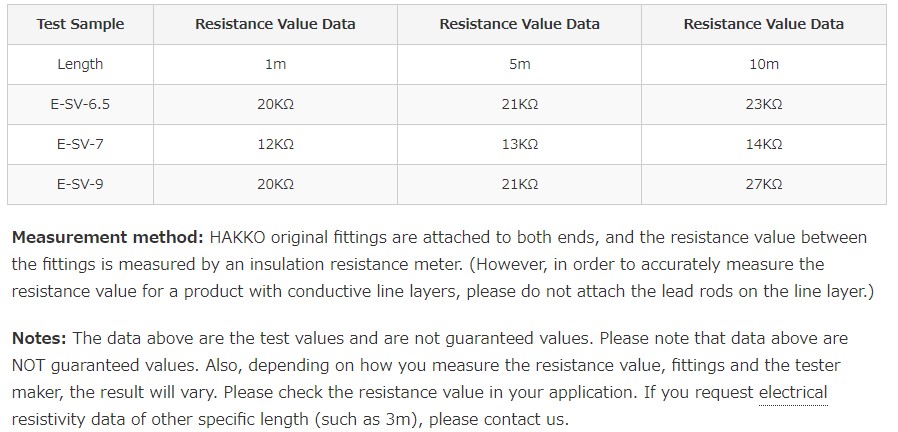 | Test Sample | Resistance Value Data | Resistance Value Data | Resistance Value Data |
|---|---|---|---|
| Length | 1m | 5m | 10m |
| E-SV-6.5 | 20KΩ | 21KΩ | 23KΩ |
| E-SV-7 | 12KΩ | 13KΩ | 14KΩ |
| E-SV-9 | 20KΩ | 21KΩ | 27KΩ |

Measurement method: HAKKO original fittings are attached to both ends, and the resistance value between the fittings is measured by an insulation resistance meter. (However, in order to accurately measure the resistance value for a product with conductive line layers, please do not attach the lead rods on the line layer.)

Notes: The data above are the test values and are not guaranteed values. Please note that data above are NOT guaranteed values. Also, depending on how you measure the resistance value, fittings and the tester maker, the result will vary. Please check the resistance value in your application. If you request electrical resistivity data of other specific length (such as 3m), please contact us.